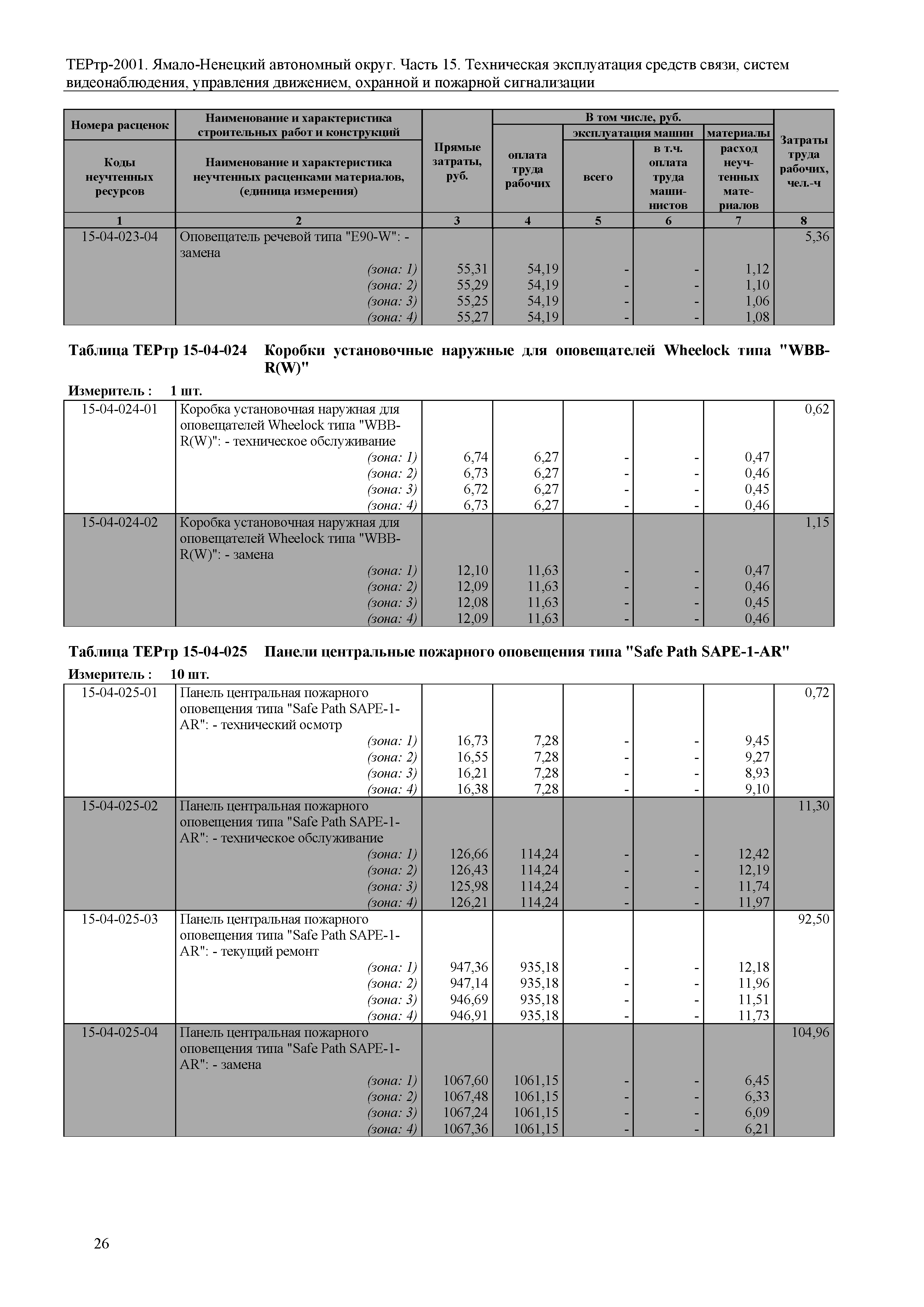 ТЕРтр-2001. Ямало-Ненецкий автономный округ. Часть 15. Техническая эксплуатация средств связи, систем видеонаблюдения, управления движением, охранной и пожарной сигнализации

| Номера расценок / Коды неучтенных ресурсов | Наименование и характеристика строительных работ и конструкций / Наименование и характеристика неучтенных расценками материалов, (единица измерения) | Прямые затраты, руб. | В том числе, руб.: оплата труда рабочих | эксплуатация машин: всего | эксплуатация машин: в т.ч. оплата труда машинистов | материалы: расход неучтенных материалов | Затраты труда рабочих, чел.-ч |
|---|---|---|---|---|---|---|---|
| 1 | 2 | 3 | 4 | 5 | 6 | 7 | 8 |
| 15-04-023-04 | Оповещатель речевой типа "E90-W": - замена | | | | | | 5,36 |
| | (зона: 1) | 55,31 | 54,19 | - | - | 1,12 | |
| | (зона: 2) | 55,29 | 54,19 | - | - | 1,10 | |
| | (зона: 3) | 55,25 | 54,19 | - | - | 1,06 | |
| | (зона: 4) | 55,27 | 54,19 | - | - | 1,08 | |

Таблица ТЕРтр 15-04-024 Коробки установочные наружные для оповещателей Wheelock типа "WBB-R(W)"

Измеритель : 1 шт.

| | | | | | | | |
|---|---|---|---|---|---|---|---|
| 15-04-024-01 | Коробка установочная наружная для оповещателей Wheelock типа "WBB-R(W)": - техническое обслуживание | | | | | | 0,62 |
| | (зона: 1) | 6,74 | 6,27 | - | - | 0,47 | |
| | (зона: 2) | 6,73 | 6,27 | - | - | 0,46 | |
| | (зона: 3) | 6,72 | 6,27 | - | - | 0,45 | |
| | (зона: 4) | 6,73 | 6,27 | - | - | 0,46 | |
| 15-04-024-02 | Коробка установочная наружная для оповещателей Wheelock типа "WBB-R(W)": - замена | | | | | | 1,15 |
| | (зона: 1) | 12,10 | 11,63 | - | - | 0,47 | |
| | (зона: 2) | 12,09 | 11,63 | - | - | 0,46 | |
| | (зона: 3) | 12,08 | 11,63 | - | - | 0,45 | |
| | (зона: 4) | 12,09 | 11,63 | - | - | 0,46 | |

Таблица ТЕРтр 15-04-025 Панели центральные пожарного оповещения типа "Safe Path SAPE-1-AR"

Измеритель : 10 шт.

| | | | | | | | |
|---|---|---|---|---|---|---|---|
| 15-04-025-01 | Панель центральная пожарного оповещения типа "Safe Path SAPE-1-AR": - технический осмотр | | | | | | 0,72 |
| | (зона: 1) | 16,73 | 7,28 | - | - | 9,45 | |
| | (зона: 2) | 16,55 | 7,28 | - | - | 9,27 | |
| | (зона: 3) | 16,21 | 7,28 | - | - | 8,93 | |
| | (зона: 4) | 16,38 | 7,28 | - | - | 9,10 | |
| 15-04-025-02 | Панель центральная пожарного оповещения типа "Safe Path SAPE-1-AR": - техническое обслуживание | | | | | | 11,30 |
| | (зона: 1) | 126,66 | 114,24 | - | - | 12,42 | |
| | (зона: 2) | 126,43 | 114,24 | - | - | 12,19 | |
| | (зона: 3) | 125,98 | 114,24 | - | - | 11,74 | |
| | (зона: 4) | 126,21 | 114,24 | - | - | 11,97 | |
| 15-04-025-03 | Панель центральная пожарного оповещения типа "Safe Path SAPE-1-AR": - текущий ремонт | | | | | | 92,50 |
| | (зона: 1) | 947,36 | 935,18 | - | - | 12,18 | |
| | (зона: 2) | 947,14 | 935,18 | - | - | 11,96 | |
| | (зона: 3) | 946,69 | 935,18 | - | - | 11,51 | |
| | (зона: 4) | 946,91 | 935,18 | - | - | 11,73 | |
| 15-04-025-04 | Панель центральная пожарного оповещения типа "Safe Path SAPE-1-AR": - замена | | | | | | 104,96 |
| | (зона: 1) | 1067,60 | 1061,15 | - | - | 6,45 | |
| | (зона: 2) | 1067,48 | 1061,15 | - | - | 6,33 | |
| | (зона: 3) | 1067,24 | 1061,15 | - | - | 6,09 | |
| | (зона: 4) | 1067,36 | 1061,15 | - | - | 6,21 | |

26